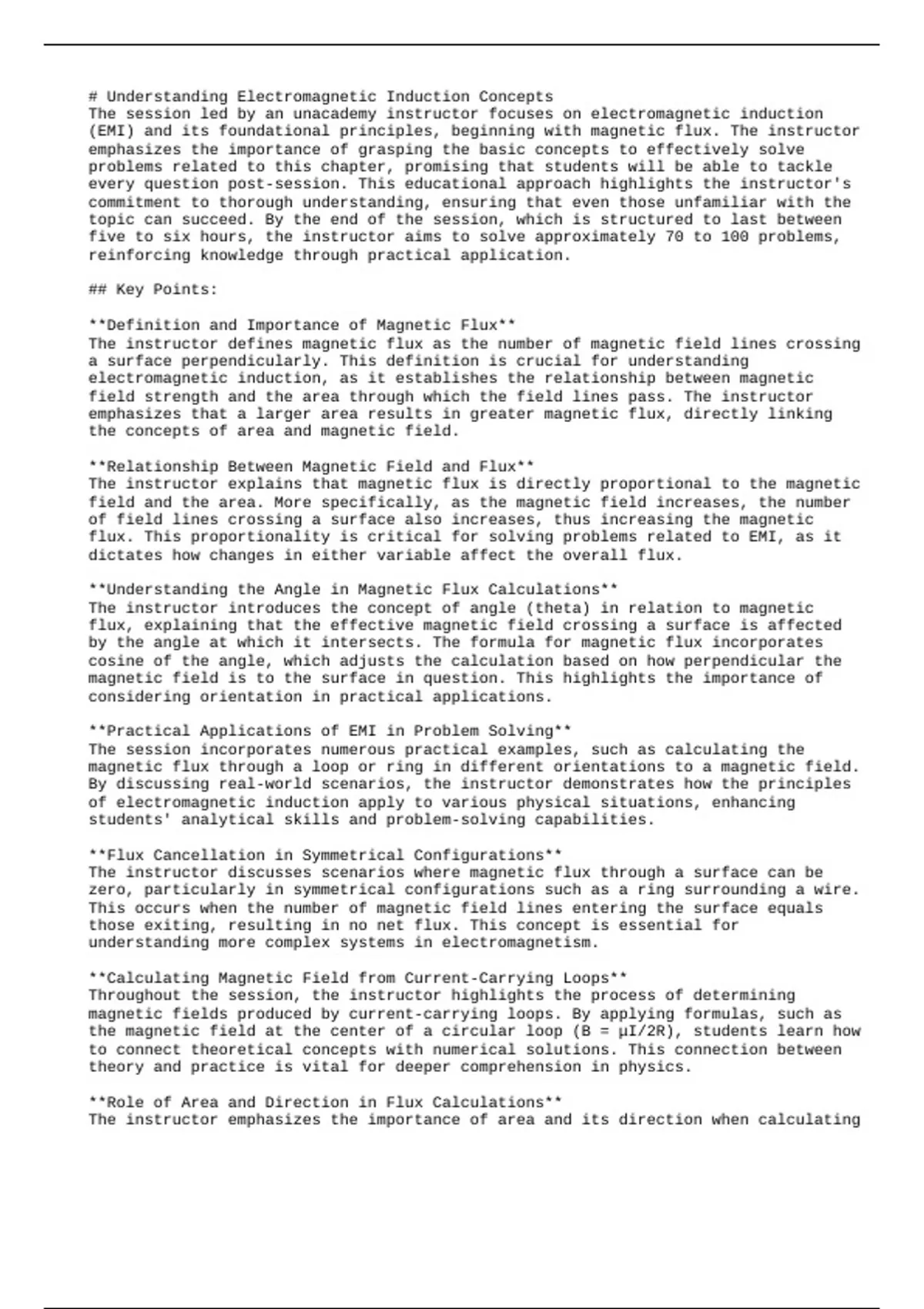 # Understanding Electromagnetic Induction Concepts
The session led by an unacademy instructor focuses on electromagnetic induction (EMI) and its foundational principles, beginning with magnetic flux. The instructor emphasizes the importance of grasping the basic concepts to effectively solve problems related to this chapter, promising that students will be able to tackle every question post-session. This educational approach highlights the instructor's commitment to thorough understanding, ensuring that even those unfamiliar with the topic can succeed. By the end of the session, which is structured to last between five to six hours, the instructor aims to solve approximately 70 to 100 problems, reinforcing knowledge through practical application.

## Key Points:

**Definition and Importance of Magnetic Flux**
The instructor defines magnetic flux as the number of magnetic field lines crossing a surface perpendicularly. This definition is crucial for understanding electromagnetic induction, as it establishes the relationship between magnetic field strength and the area through which the field lines pass. The instructor emphasizes that a larger area results in greater magnetic flux, directly linking the concepts of area and magnetic field.

**Relationship Between Magnetic Field and Flux**
The instructor explains that magnetic flux is directly proportional to the magnetic field and the area. More specifically, as the magnetic field increases, the number of field lines crossing a surface also increases, thus increasing the magnetic flux. This proportionality is critical for solving problems related to EMI, as it dictates how changes in either variable affect the overall flux.

**Understanding the Angle in Magnetic Flux Calculations**
The instructor introduces the concept of angle (theta) in relation to magnetic flux, explaining that the effective magnetic field crossing a surface is affected by the angle at which it intersects. The formula for magnetic flux incorporates cosine of the angle, which adjusts the calculation based on how perpendicular the magnetic field is to the surface in question. This highlights the importance of considering orientation in practical applications.

**Practical Applications of EMI in Problem Solving**
The session incorporates numerous practical examples, such as calculating the magnetic flux through a loop or ring in different orientations to a magnetic field. By discussing real-world scenarios, the instructor demonstrates how the principles of electromagnetic induction apply to various physical situations, enhancing students' analytical skills and problem-solving capabilities.

**Flux Cancellation in Symmetrical Configurations**
The instructor discusses scenarios where magnetic flux through a surface can be zero, particularly in symmetrical configurations such as a ring surrounding a wire. This occurs when the number of magnetic field lines entering the surface equals those exiting, resulting in no net flux. This concept is essential for understanding more complex systems in electromagnetism.

**Calculating Magnetic Field from Current-Carrying Loops**
Throughout the session, the instructor highlights the process of determining magnetic fields produced by current-carrying loops. By applying formulas, such as the magnetic field at the center of a circular loop (B = μI/2R), students learn how to connect theoretical concepts with numerical solutions. This connection between theory and practice is vital for deeper comprehension in physics.

**Role of Area and Direction in Flux Calculations**
The instructor emphasizes the importance of area and its direction when calculating